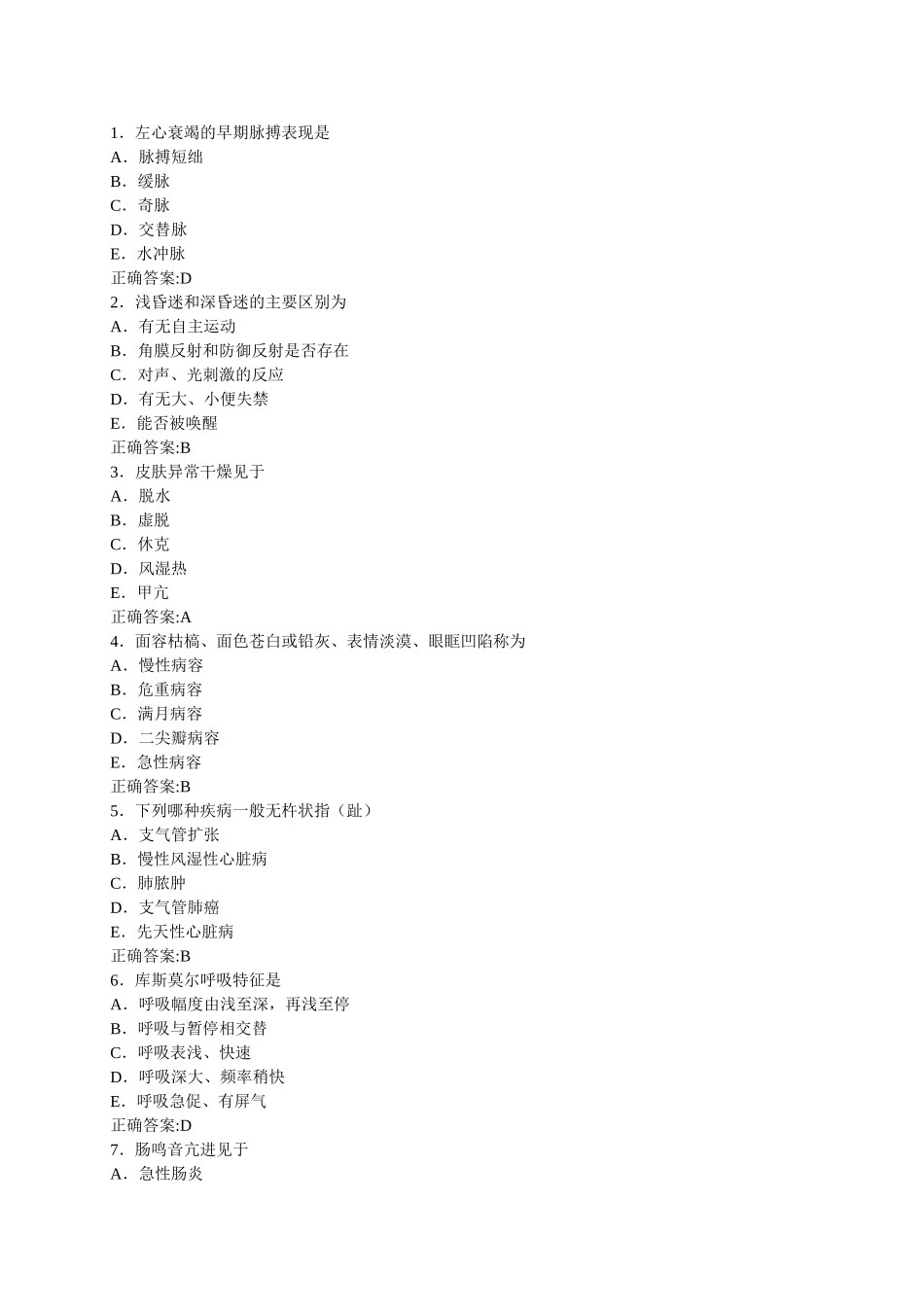 1．左心衰竭的早期脉搏表现是
A．脉搏短绌
B．缓脉
C．奇脉
D．交替脉
E．水冲脉
正确答案:D
2．浅昏迷和深昏迷的主要区别为
A．有无自主运动
B．角膜反射和防御反射是否存在
C．对声、光刺激的反应
D．有无大、小便失禁
E．能否被唤醒
正确答案:B
3．皮肤异常干燥见于
A．脱水
B．虚脱
C．休克
D．风湿热
E．甲亢
正确答案:A
4．面容枯槁、面色苍白或铅灰、表情淡漠、眼眶凹陷称为
A．慢性病容
B．危重病容
C．满月病容
D．二尖瓣病容
E．急性病容
正确答案:B
5．下列哪种疾病一般无杵状指（趾）
A．支气管扩张
B．慢性风湿性心脏病
C．肺脓肿
D．支气管肺癌
E．先天性心脏病
正确答案:B
6．库斯莫尔呼吸特征是
A．呼吸幅度由浅至深，再浅至停
B．呼吸与暂停相交替
C．呼吸表浅、快速
D．呼吸深大、频率稍快
E．呼吸急促、有屏气
正确答案:D
7．肠鸣音亢进见于
A．急性肠炎